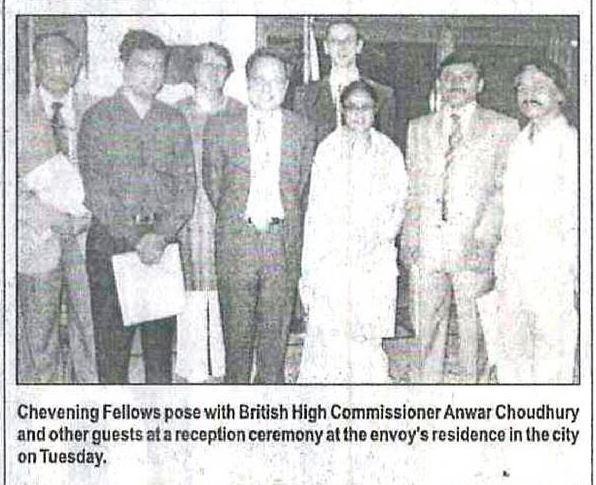 Chevening Fellows pose with British High Commissioner Anwar Choudhury and other guests at a reception ceremony at the envoy's residence in the city on Tuesday.